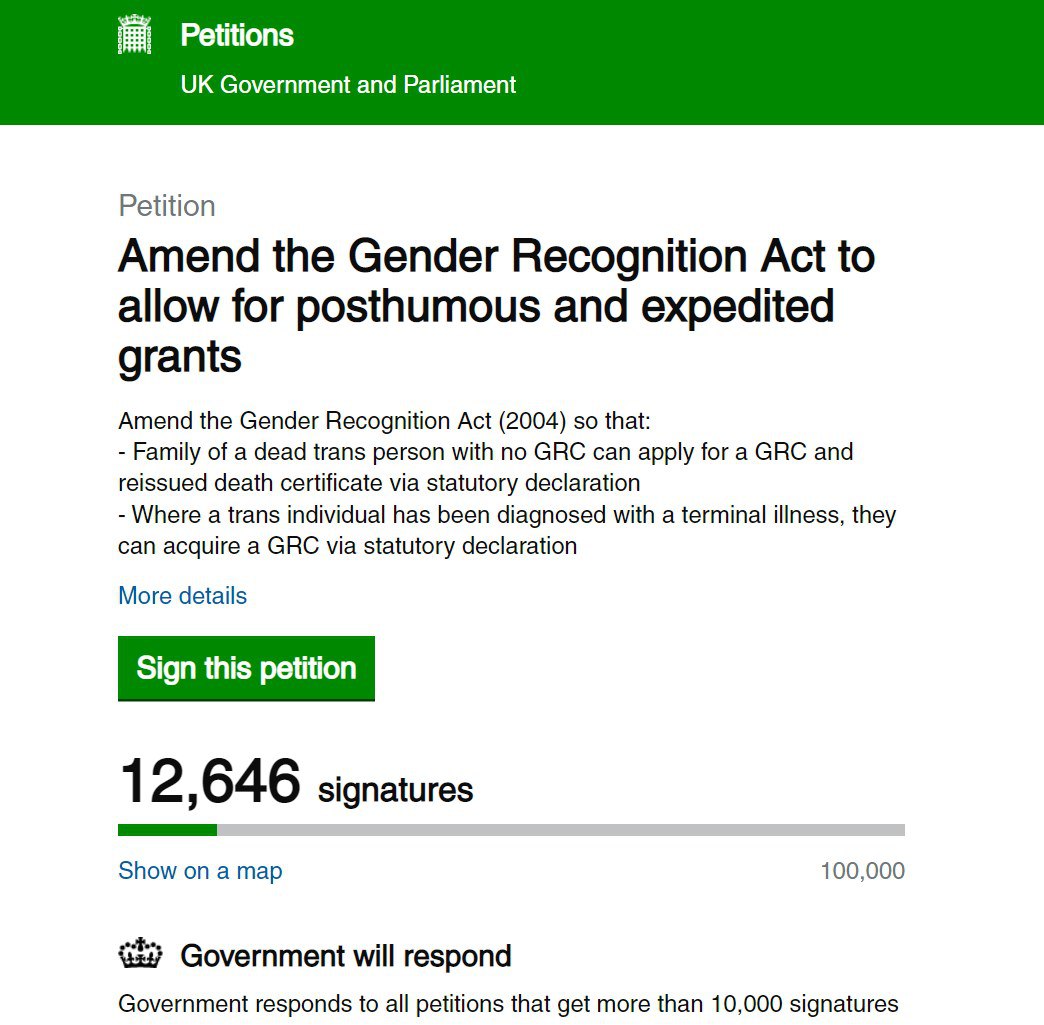 Petitions
UK Government and Parliament

Petition

Amend the Gender Recognition Act to allow for posthumous and expedited grants

Amend the Gender Recognition Act (2004) so that:
- Family of a dead trans person with no GRC can apply for a GRC and reissued death certificate via statutory declaration
- Where a trans individual has been diagnosed with a terminal illness, they can acquire a GRC via statutory declaration

More details

Sign this petition

12,646 signatures

Show on a map

100,000

Government will respond

Government responds to all petitions that get more than 10,000 signatures